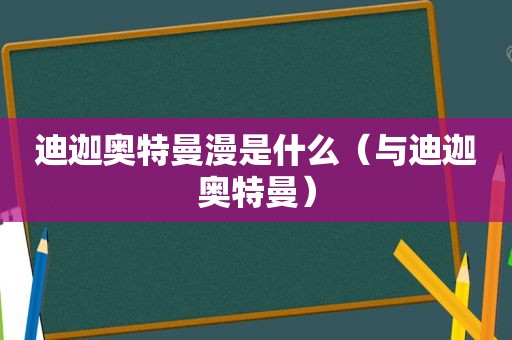 迪迦奥特曼漫是什么（与迪迦奥特曼）